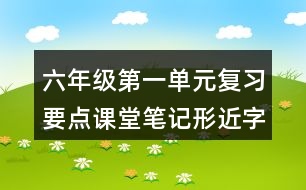 六年级第一单元复习要点课堂笔记形近字